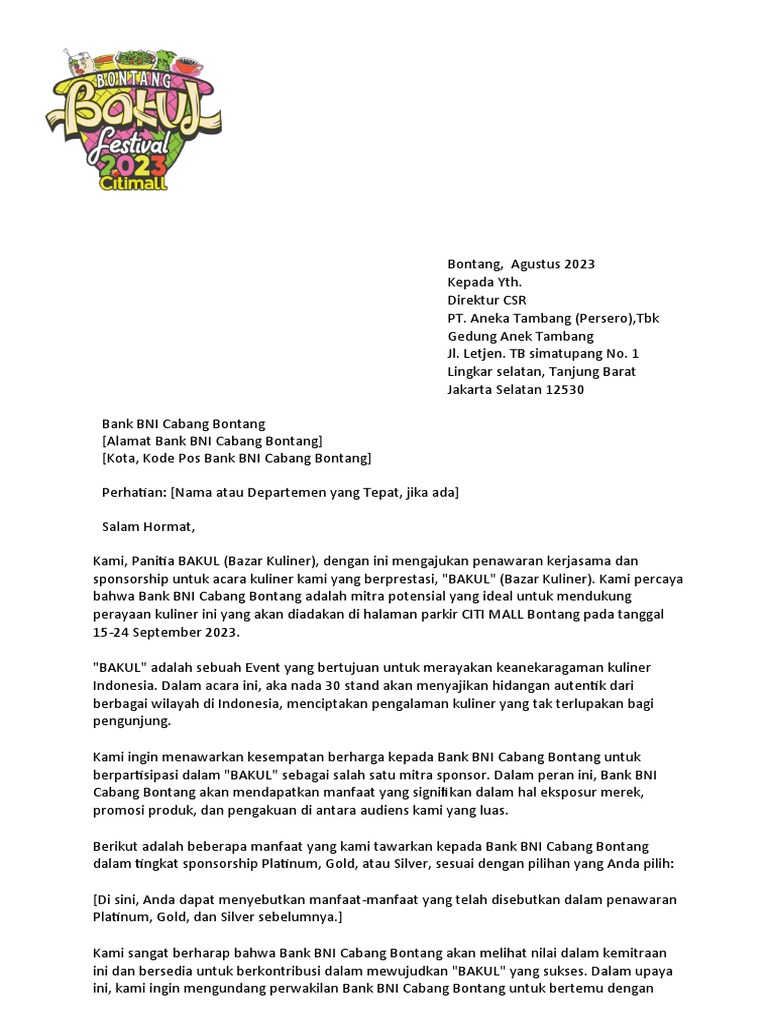 BONTANG BAKUL Festival 2023 Citimall

Bontang, Agustus 2023
Kepada Yth.
Direktur CSR
PT. Aneka Tambang (Persero),Tbk
Gedung Anek Tambang
Jl. Letjen. TB simatupang No. 1
Lingkar selatan, Tanjung Barat
Jakarta Selatan 12530

Bank BNI Cabang Bontang
[Alamat Bank BNI Cabang Bontang]
[Kota, Kode Pos Bank BNI Cabang Bontang]

Perhatian: [Nama atau Departemen yang Tepat, jika ada]

Salam Hormat,

Kami, Panitia BAKUL (Bazar Kuliner), dengan ini mengajukan penawaran kerjasama dan sponsorship untuk acara kuliner kami yang berprestasi, "BAKUL" (Bazar Kuliner). Kami percaya bahwa Bank BNI Cabang Bontang adalah mitra potensial yang ideal untuk mendukung perayaan kuliner ini yang akan diadakan di halaman parkir CITI MALL Bontang pada tanggal 15-24 September 2023.

"BAKUL" adalah sebuah Event yang bertujuan untuk merayakan keanekaragaman kuliner Indonesia. Dalam acara ini, aka nada 30 stand akan menyajikan hidangan autentik dari berbagai wilayah di Indonesia, menciptakan pengalaman kuliner yang tak terlupakan bagi pengunjung.

Kami ingin menawarkan kesempatan berharga kepada Bank BNI Cabang Bontang untuk berpartisipasi dalam "BAKUL" sebagai salah satu mitra sponsor. Dalam peran ini, Bank BNI Cabang Bontang akan mendapatkan manfaat yang signifikan dalam hal eksposur merek, promosi produk, dan pengakuan di antara audiens kami yang luas.

Berikut adalah beberapa manfaat yang kami tawarkan kepada Bank BNI Cabang Bontang dalam tingkat sponsorship Platinum, Gold, atau Silver, sesuai dengan pilihan yang Anda pilih:

[Di sini, Anda dapat menyebutkan manfaat-manfaat yang telah disebutkan dalam penawaran Platinum, Gold, dan Silver sebelumnya.]

Kami sangat berharap bahwa Bank BNI Cabang Bontang akan melihat nilai dalam kemitraan ini dan bersedia untuk berkontribusi dalam mewujudkan "BAKUL" yang sukses. Dalam upaya ini, kami ingin mengundang perwakilan Bank BNI Cabang Bontang untuk bertemu dengan